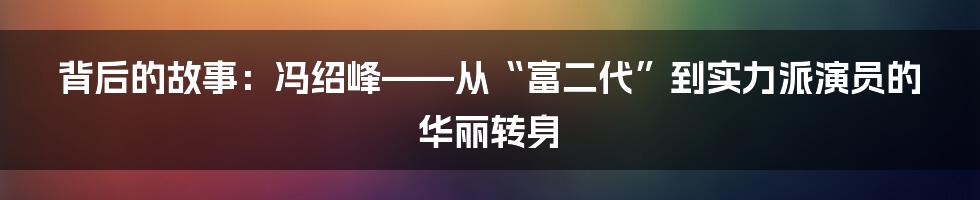 背后的故事：冯绍峰——从“富二代”到实力派演员的华丽转身